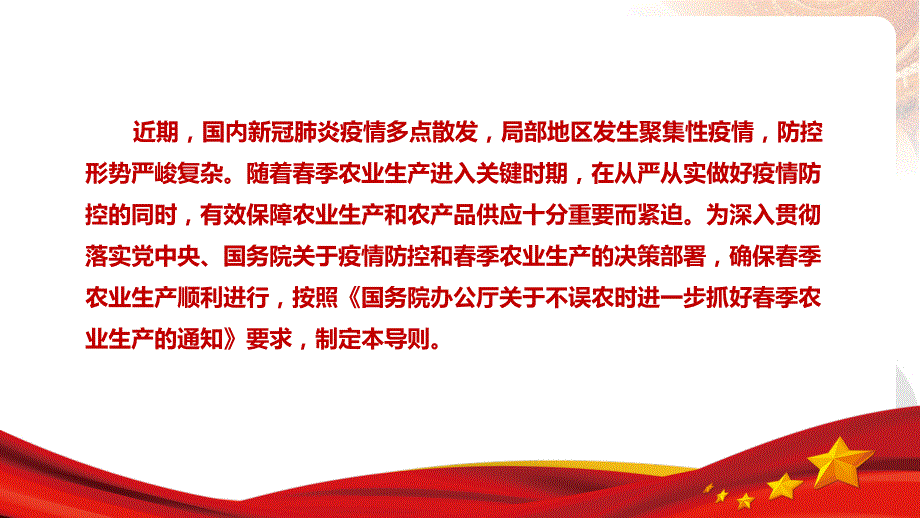 近期，国内新冠肺炎疫情多点散发，局部地区发生聚集性疫情，防控形势严峻复杂。随着春季农业生产进入关键时期，在从严从实做好疫情防控的同时，有效保障农业生产和农产品供应十分重要而紧迫。为深入贯彻落实党中央、国务院关于疫情防控和春季农业生产的决策部署，确保春季农业生产顺利进行，按照《国务院办公厅关于不误农时进一步抓好春季农业生产的通知》要求，制定本导则。